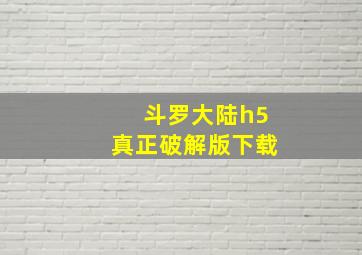 斗罗大陆h5
真正破解版下载